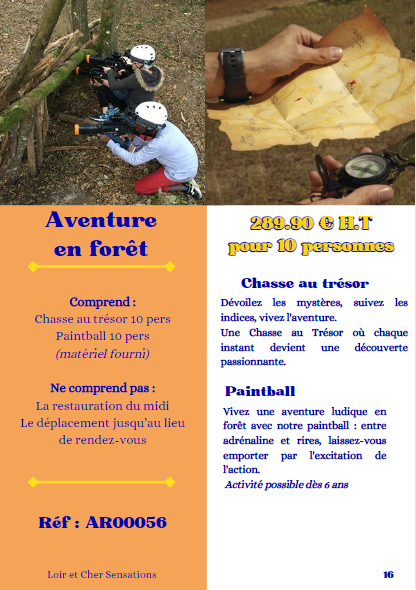 Aventure en forêt

Comprend :
Chasse au trésor 10 pers
Paintball 10 pers
(matériel fourni)

Ne comprend pas :
La restauration du midi
Le déplacement jusqu'au lieu de rendez-vous

Réf : AR00056

Loir et Cher Sensations

289.90 € H.T
pour 10 personnes

Chasse au trésor

Dévoilez les mystères, suivez les indices, vivez l'aventure.
Une Chasse au Trésor où chaque instant devient une découverte passionnante.

Paintball

Vivez une aventure ludique en forêt avec notre paintball : entre adrénaline et rires, laissez-vous emporter par l'excitation de l'action.
Activité possible dès 6 ans

16